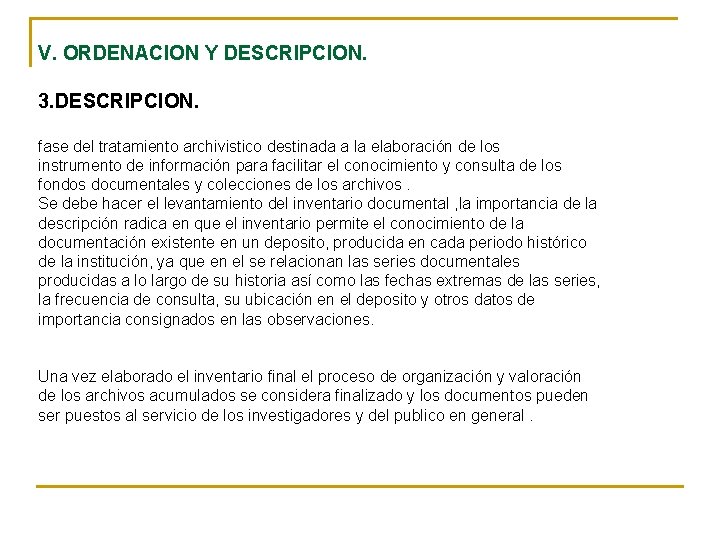 V. ORDENACION Y DESCRIPCION.

3.DESCRIPCION.

fase del tratamiento archivistico destinada a la elaboración de los instrumento de información para facilitar el conocimiento y consulta de los fondos documentales y colecciones de los archivos .
Se debe hacer el levantamiento del inventario documental ,la importancia de la descripción radica en que el inventario permite el conocimiento de la documentación existente en un deposito, producida en cada periodo histórico de la institución, ya que en el se relacionan las series documentales producidas a lo largo de su historia así como las fechas extremas de las series, la frecuencia de consulta, su ubicación en el deposito y otros datos de importancia consignados en las observaciones.

Una vez elaborado el inventario final el proceso de organización y valoración de los archivos acumulados se considera finalizado y los documentos pueden ser puestos al servicio de los investigadores y del publico en general .